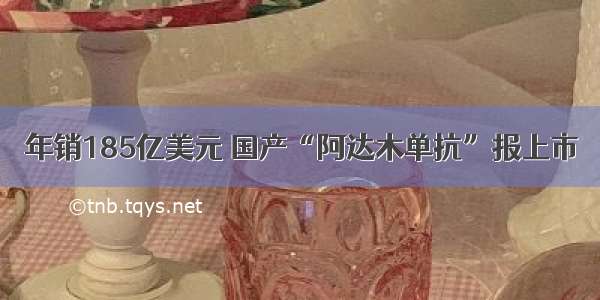 年销185亿美元 国产“阿达木单抗”报上市

©tnb.tqys.net